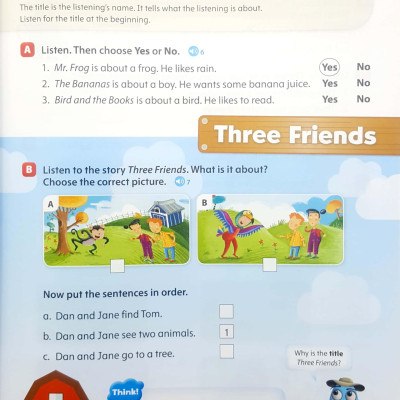 The title is the listening's name. It tells what the listening is about. Listen for the title at the beginning.

A Listen. Then choose Yes or No. 6

1. Mr. Frog is about a frog. He likes rain. Yes No
2. The Bananas is about a boy. He wants some banana juice. Yes No
3. Bird and the Books is about a bird. He likes to read. Yes No

Three Friends

B Listen to the story Three Friends. What is it about? Choose the correct picture. 7

A ☐

B ☐

Now put the sentences in order.

a. Dan and Jane find Tom. ☐
b. Dan and Jane see two animals. 1
c. Dan and Jane go to a tree. ☐

Why is the title Three Friends?

Think!